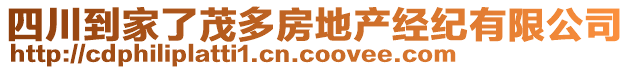 四川到家了茂多房地产经纪有限公司
http://cdphiliplatti1.cn.coovee.com